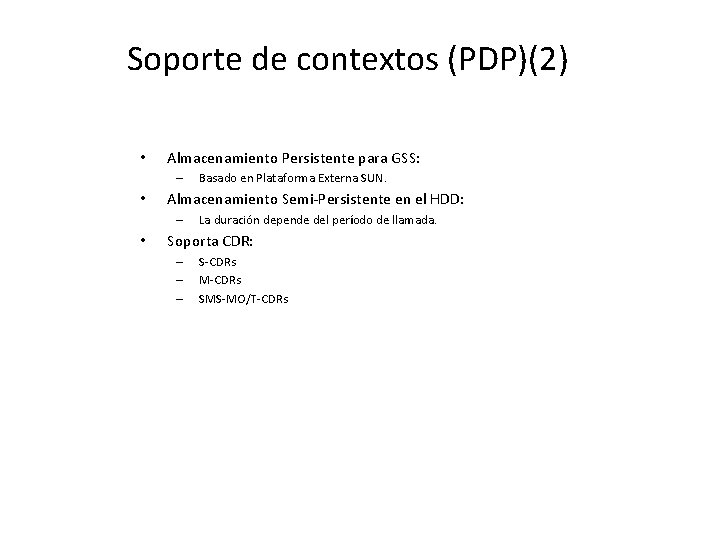 Soporte de contextos (PDP)(2)

• Almacenamiento Persistente para GSS:
– Basado en Plataforma Externa SUN.
• Almacenamiento Semi-Persistente en el HDD:
– La duración depende del período de llamada.
• Soporta CDR:
– S-CDRs
– M-CDRs
– SMS-MO/T-CDRs